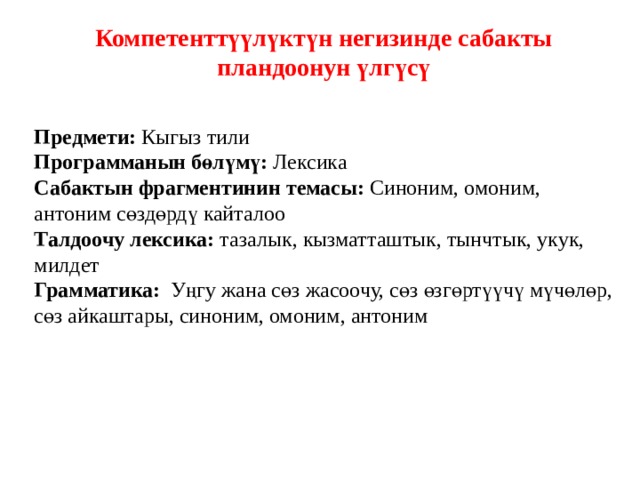 Компетенттүүлүктүн негизинде сабакты пландоонун үлгүсү

Предмети: Кыгыз тили
Программанын бөлүмү: Лексика
Сабактын фрагментинин темасы: Синоним, омоним, антоним сөздөрдү кайталоо
Талдоочу лексика: тазалык, кызматташтык, тынчтык, укук, милдет
Грамматика: Уңгу жана сөз жасоочу, сөз өзгөртүүчү мүчөлөр, сөз айкаштары, синоним, омоним, антоним